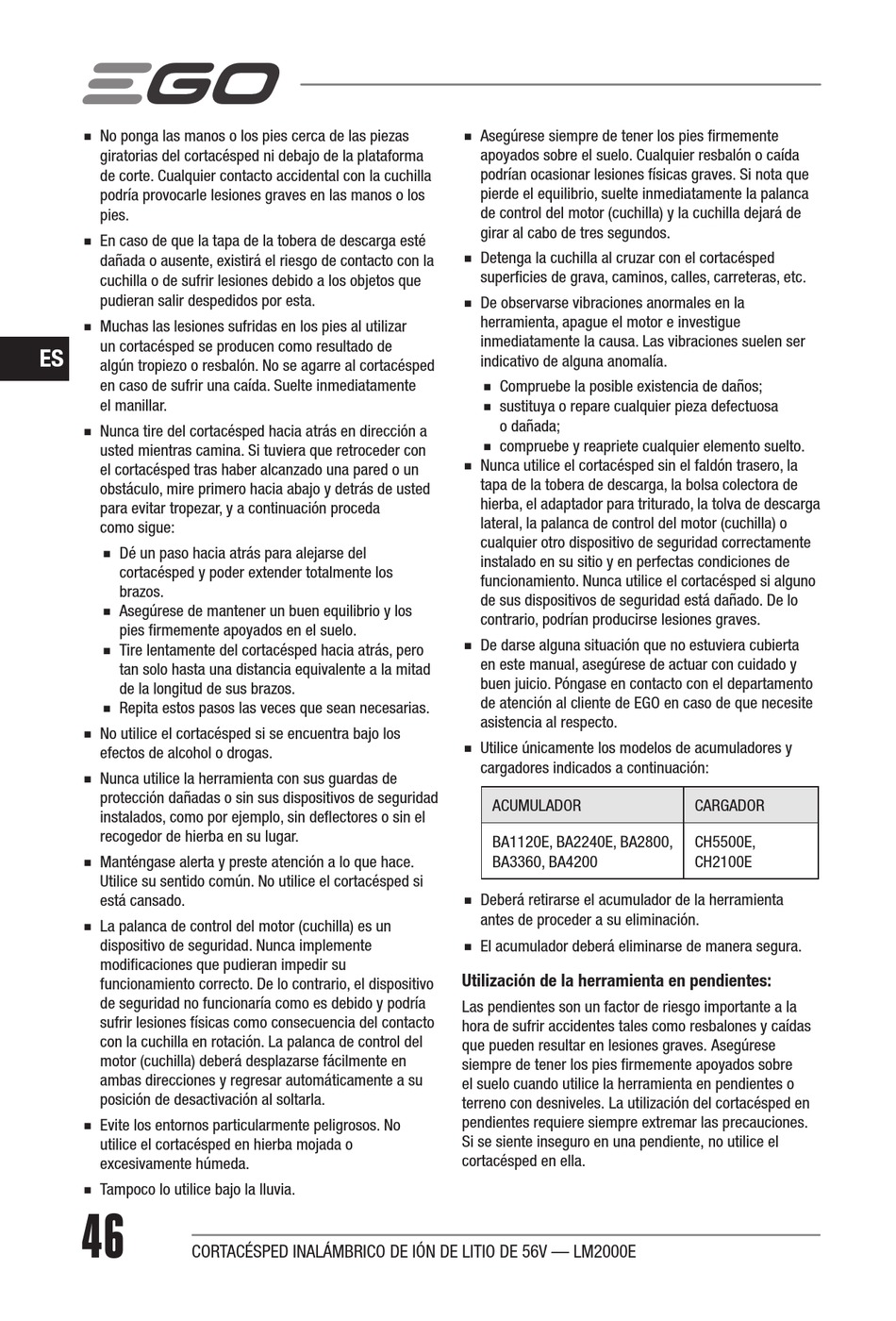 EGO

ES

■ No ponga las manos o los pies cerca de las piezas giratorias del cortacésped ni debajo de la plataforma de corte. Cualquier contacto accidental con la cuchilla podría provocarle lesiones graves en las manos o los pies.

■ En caso de que la tapa de la tobera de descarga esté dañada o ausente, existirá el riesgo de contacto con la cuchilla o de sufrir lesiones debido a los objetos que pudieran salir despedidos por esta.

■ Muchas las lesiones sufridas en los pies al utilizar un cortacésped se producen como resultado de algún tropiezo o resbalón. No se agarre al cortacésped en caso de sufrir una caída. Suelte inmediatamente el manillar.

■ Nunca tire del cortacésped hacia atrás en dirección a usted mientras camina. Si tuviera que retroceder con el cortacésped tras haber alcanzado una pared o un obstáculo, mire primero hacia abajo y detrás de usted para evitar tropezar, y a continuación proceda como sigue:

■ Dé un paso hacia atrás para alejarse del cortacésped y poder extender totalmente los brazos.
■ Asegúrese de mantener un buen equilibrio y los pies firmemente apoyados en el suelo.
■ Tire lentamente del cortacésped hacia atrás, pero tan solo hasta una distancia equivalente a la mitad de la longitud de sus brazos.
■ Repita estos pasos las veces que sean necesarias.

■ No utilice el cortacésped si se encuentra bajo los efectos de alcohol o drogas.

■ Nunca utilice la herramienta con sus guardas de protección dañadas o sin sus dispositivos de seguridad instalados, como por ejemplo, sin deflectores o sin el recogedor de hierba en su lugar.

■ Manténgase alerta y preste atención a lo que hace. Utilice su sentido común. No utilice el cortacésped si está cansado.

■ La palanca de control del motor (cuchilla) es un dispositivo de seguridad. Nunca implemente modificaciones que pudieran impedir su funcionamiento correcto. De lo contrario, el dispositivo de seguridad no funcionaría como es debido y podría sufrir lesiones físicas como consecuencia del contacto con la cuchilla en rotación. La palanca de control del motor (cuchilla) deberá desplazarse fácilmente en ambas direcciones y regresar automáticamente a su posición de desactivación al soltarla.

■ Evite los entornos particularmente peligrosos. No utilice el cortacésped en hierba mojada o excesivamente húmeda.

■ Tampoco lo utilice bajo la lluvia.

■ Asegúrese siempre de tener los pies firmemente apoyados sobre el suelo. Cualquier resbalón o caída podrían ocasionar lesiones físicas graves. Si nota que pierde el equilibrio, suelte inmediatamente la palanca de control del motor (cuchilla) y la cuchilla dejará de girar al cabo de tres segundos.

■ Detenga la cuchilla al cruzar con el cortacésped superficies de grava, caminos, calles, carreteras, etc.

■ De observarse vibraciones anormales en la herramienta, apague el motor e investigue inmediatamente la causa. Las vibraciones suelen ser indicativo de alguna anomalía.

■ Compruebe la posible existencia de daños;
■ sustituya o repare cualquier pieza defectuosa o dañada;
■ compruebe y reapriete cualquier elemento suelto.

■ Nunca utilice el cortacésped sin el faldón trasero, la tapa de la tobera de descarga, la bolsa colectora de hierba, el adaptador para triturado, la tolva de descarga lateral, la palanca de control del motor (cuchilla) o cualquier otro dispositivo de seguridad correctamente instalado en su sitio y en perfectas condiciones de funcionamiento. Nunca utilice el cortacésped si alguno de sus dispositivos de seguridad está dañado. De lo contrario, podrían producirse lesiones graves.

■ De darse alguna situación que no estuviera cubierta en este manual, asegúrese de actuar con cuidado y buen juicio. Póngase en contacto con el departamento de atención al cliente de EGO en caso de que necesite asistencia al respecto.

■ Utilice únicamente los modelos de acumuladores y cargadores indicados a continuación:

| ACUMULADOR | CARGADOR |
|---|---|
| BA1120E, BA2240E, BA2800, BA3360, BA4200 | CH5500E, CH2100E |

■ Deberá retirarse el acumulador de la herramienta antes de proceder a su eliminación.

■ El acumulador deberá eliminarse de manera segura.

Utilización de la herramienta en pendientes:

Las pendientes son un factor de riesgo importante a la hora de sufrir accidentes tales como resbalones y caídas que pueden resultar en lesiones graves. Asegúrese siempre de tener los pies firmemente apoyados sobre el suelo cuando utilice la herramienta en pendientes o terreno con desniveles. La utilización del cortacésped en pendientes requiere siempre extremar las precauciones. Si se siente inseguro en una pendiente, no utilice el cortacésped en ella.

46 CORTACÉSPED INALÁMBRICO DE IÓN DE LITIO DE 56V — LM2000E